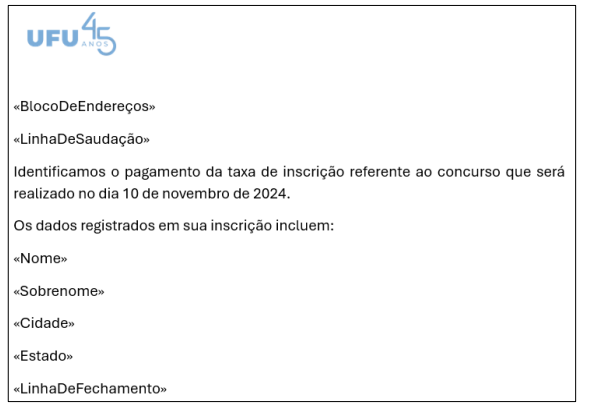 UFU 45 ANOS

«BlocoDeEndereços»

«LinhaDeSaudação»

Identificamos o pagamento da taxa de inscrição referente ao concurso que será realizado no dia 10 de novembro de 2024.

Os dados registrados em sua inscrição incluem:

«Nome»

«Sobrenome»

«Cidade»

«Estado»

«LinhaDeFechamento»